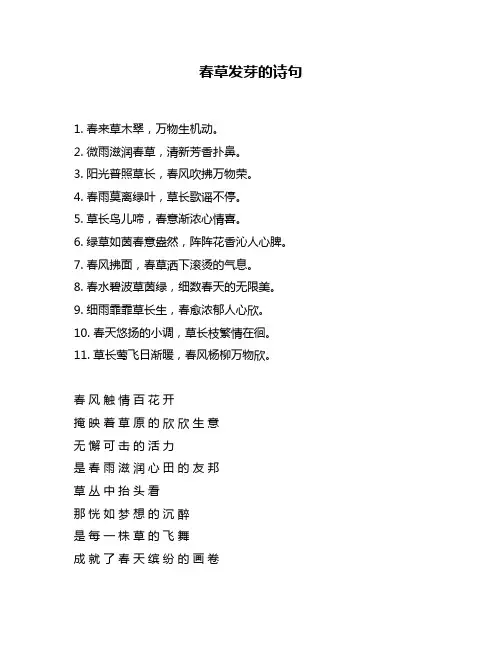 春草发芽的诗句

1. 春来草木翠，万物生机动。

2. 微雨滋润春草，清新芳香扑鼻。

3. 阳光普照草长，春风吹拂万物荣。

4. 春雨莫离绿叶，草长歌谣不停。

5. 草长鸟儿啼，春意渐浓心情喜。

6. 绿草如茵春意盎然，阵阵花香沁人心脾。

7. 春风拂面，春草洒下滚烫的气息。

8. 春水碧波草茵绿，细数春天的无限美。

9. 细雨霏霏草长生，春愈浓郁人心欣。

10. 春天悠扬的小调，草长枝繁情在徊。

11. 草长莺飞日渐暖，春风杨柳万物欣。

春风触情百花开
掩映着草原的欣欣生意
无懈可击的活力
是春雨滋润心田的友邦
草丛中抬头看
那恍如梦想的沉醉
是每一株草的飞舞
成就了春天缤纷的画卷